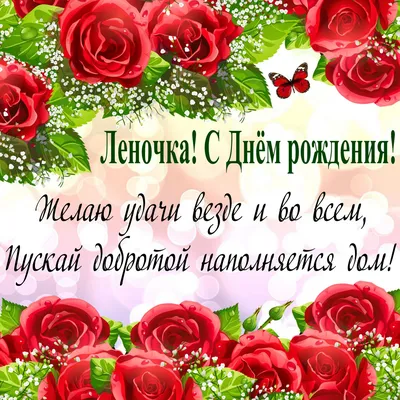 Леночка! С Днём рождения!

Желаю удачи везде и во всем,
Пускай добротой наполняется дом!